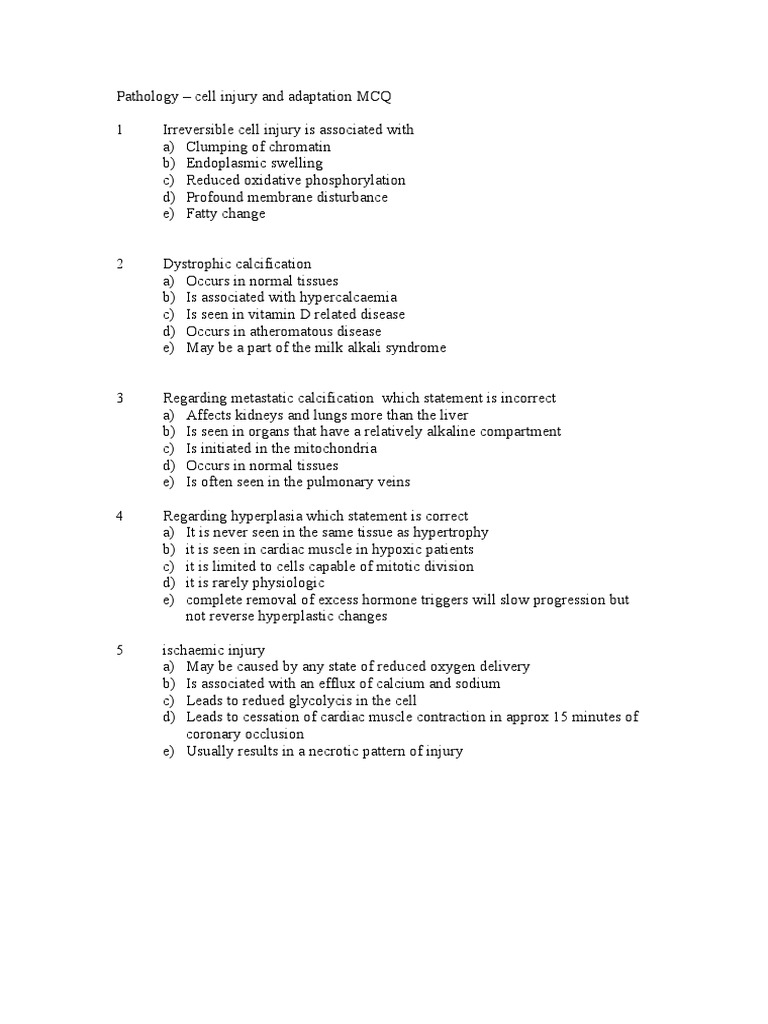 Pathology – cell injury and adaptation MCQ

1 Irreversible cell injury is associated with
a) Clumping of chromatin
b) Endoplasmic swelling
c) Reduced oxidative phosphorylation
d) Profound membrane disturbance
e) Fatty change

2 Dystrophic calcification
a) Occurs in normal tissues
b) Is associated with hypercalcaemia
c) Is seen in vitamin D related disease
d) Occurs in atheromatous disease
e) May be a part of the milk alkali syndrome

3 Regarding metastatic calcification which statement is incorrect
a) Affects kidneys and lungs more than the liver
b) Is seen in organs that have a relatively alkaline compartment
c) Is initiated in the mitochondria
d) Occurs in normal tissues
e) Is often seen in the pulmonary veins

4 Regarding hyperplasia which statement is correct
a) It is never seen in the same tissue as hypertrophy
b) it is seen in cardiac muscle in hypoxic patients
c) it is limited to cells capable of mitotic division
d) it is rarely physiologic
e) complete removal of excess hormone triggers will slow progression but not reverse hyperplastic changes

5 ischaemic injury
a) May be caused by any state of reduced oxygen delivery
b) Is associated with an efflux of calcium and sodium
c) Leads to redued glycolycis in the cell
d) Leads to cessation of cardiac muscle contraction in approx 15 minutes of coronary occlusion
e) Usually results in a necrotic pattern of injury